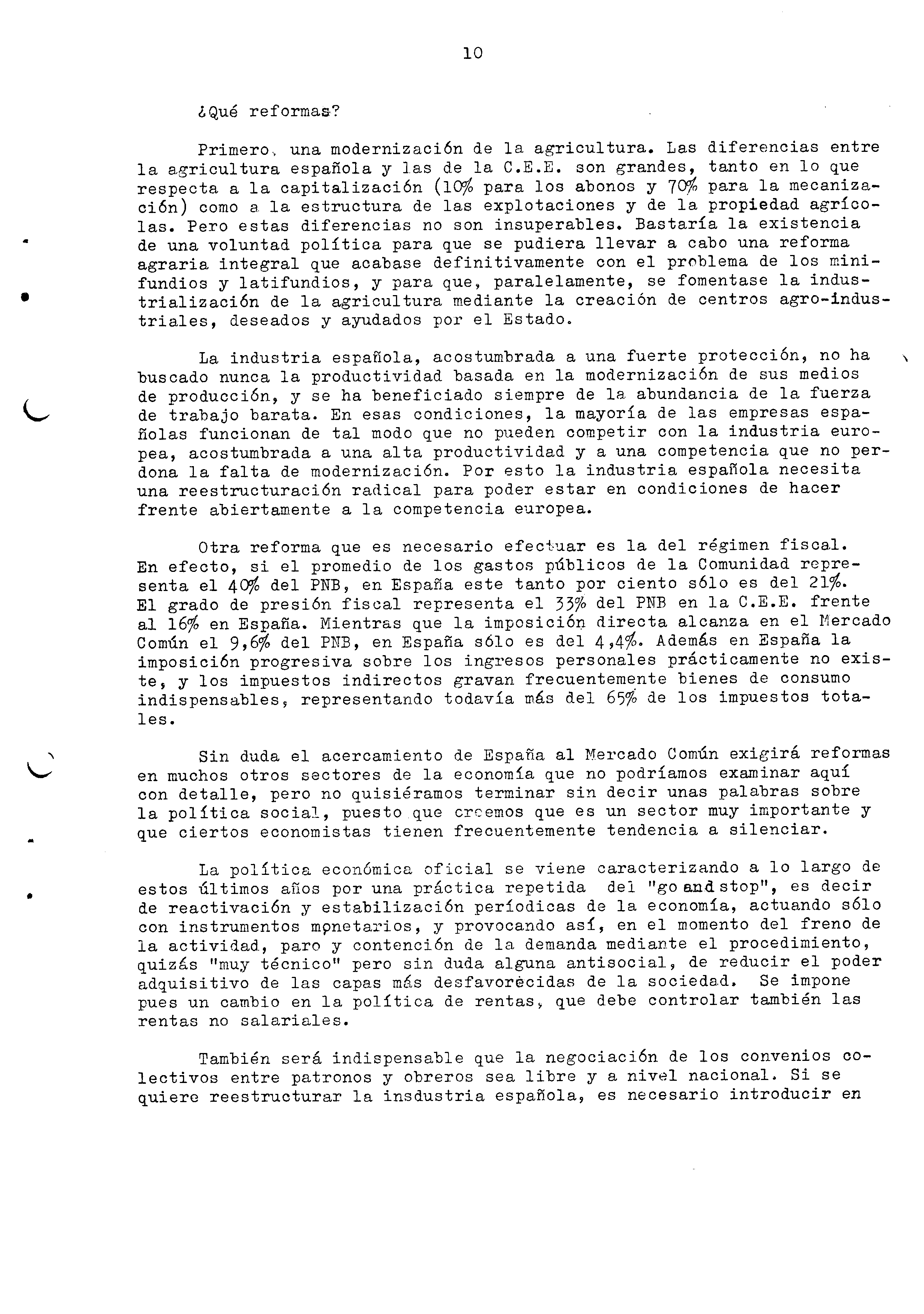 10

¿Qué reformas?

Primero, una modernización de la agricultura. Las diferencias entre la agricultura española y las de la C.E.E. son grandes, tanto en lo que respecta a la capitalización (10% para los abonos y 70% para la mecanización) como a la estructura de las explotaciones y de la propiedad agrícolas. Pero estas diferencias no son insuperables. Bastaría la existencia de una voluntad política para que se pudiera llevar a cabo una reforma agraria integral que acabase definitivamente con el problema de los minifundios y latifundios, y para que, paralelamente, se fomentase la industrialización de la agricultura mediante la creación de centros agro-industriales, deseados y ayudados por el Estado.

La industria española, acostumbrada a una fuerte protección, no ha buscado nunca la productividad basada en la modernización de sus medios de producción, y se ha beneficiado siempre de la abundancia de la fuerza de trabajo barata. En esas condiciones, la mayoría de las empresas españolas funcionan de tal modo que no pueden competir con la industria europea, acostumbrada a una alta productividad y a una competencia que no perdona la falta de modernización. Por esto la industria española necesita una reestructuración radical para poder estar en condiciones de hacer frente abiertamente a la competencia europea.

Otra reforma que es necesario efectuar es la del régimen fiscal. En efecto, si el promedio de los gastos públicos de la Comunidad representa el 40% del PNB, en España este tanto por ciento sólo es del 21%. El grado de presión fiscal representa el 33% del PNB en la C.E.E. frente al 16% en España. Mientras que la imposición directa alcanza en el Mercado Común el 9,6% del PNB, en España sólo es del 4,4%. Además en España la imposición progresiva sobre los ingresos personales prácticamente no existe, y los impuestos indirectos gravan frecuentemente bienes de consumo indispensables, representando todavía más del 65% de los impuestos totales.

Sin duda el acercamiento de España al Mercado Común exigirá reformas en muchos otros sectores de la economía que no podríamos examinar aquí con detalle, pero no quisiéramos terminar sin decir unas palabras sobre la política social, puesto que creemos que es un sector muy importante y que ciertos economistas tienen frecuentemente tendencia a silenciar.

La política económica oficial se viene caracterizando a lo largo de estos últimos años por una práctica repetida del "go and stop", es decir de reactivación y estabilización períodicas de la economía, actuando sólo con instrumentos monetarios, y provocando así, en el momento del freno de la actividad, paro y contención de la demanda mediante el procedimiento, quizás "muy técnico" pero sin duda alguna antisocial, de reducir el poder adquisitivo de las capas más desfavorecidas de la sociedad. Se impone pues un cambio en la política de rentas, que debe controlar también las rentas no salariales.

También será indispensable que la negociación de los convenios colectivos entre patronos y obreros sea libre y a nivel nacional. Si se quiere reestructurar la insdustria española, es necesario introducir en